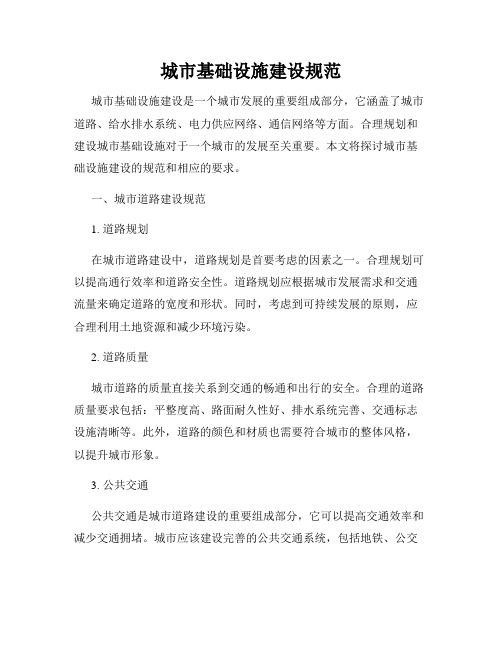 城市基础设施建设规范

城市基础设施建设是一个城市发展的重要组成部分，它涵盖了城市道路、给水排水系统、电力供应网络、通信网络等方面。合理规划和建设城市基础设施对于一个城市的发展至关重要。本文将探讨城市基础设施建设的规范和相应的要求。

一、城市道路建设规范

1. 道路规划

在城市道路建设中，道路规划是首要考虑的因素之一。合理规划可以提高通行效率和道路安全性。道路规划应根据城市发展需求和交通流量来确定道路的宽度和形状。同时，考虑到可持续发展的原则，应合理利用土地资源和减少环境污染。

2. 道路质量

城市道路的质量直接关系到交通的畅通和出行的安全。合理的道路质量要求包括：平整度高、路面耐久性好、排水系统完善、交通标志设施清晰等。此外，道路的颜色和材质也需要符合城市的整体风格，以提升城市形象。

3. 公共交通

公共交通是城市道路建设的重要组成部分，它可以提高交通效率和减少交通拥堵。城市应该建设完善的公共交通系统，包括地铁、公交